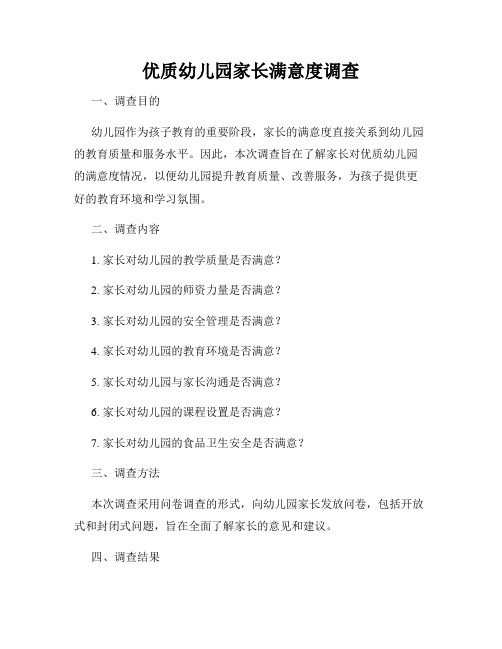 优质幼儿园家长满意度调查

一、调查目的

幼儿园作为孩子教育的重要阶段，家长的满意度直接关系到幼儿园的教育质量和服务水平。因此，本次调查旨在了解家长对优质幼儿园的满意度情况，以便幼儿园提升教育质量、改善服务，为孩子提供更好的教育环境和学习氛围。

二、调查内容

1. 家长对幼儿园的教学质量是否满意？

2. 家长对幼儿园的师资力量是否满意？

3. 家长对幼儿园的安全管理是否满意？

4. 家长对幼儿园的教育环境是否满意？

5. 家长对幼儿园与家长沟通是否满意？

6. 家长对幼儿园的课程设置是否满意？

7. 家长对幼儿园的食品卫生安全是否满意？

三、调查方法

本次调查采用问卷调查的形式，向幼儿园家长发放问卷，包括开放式和封闭式问题，旨在全面了解家长的意见和建议。

四、调查结果